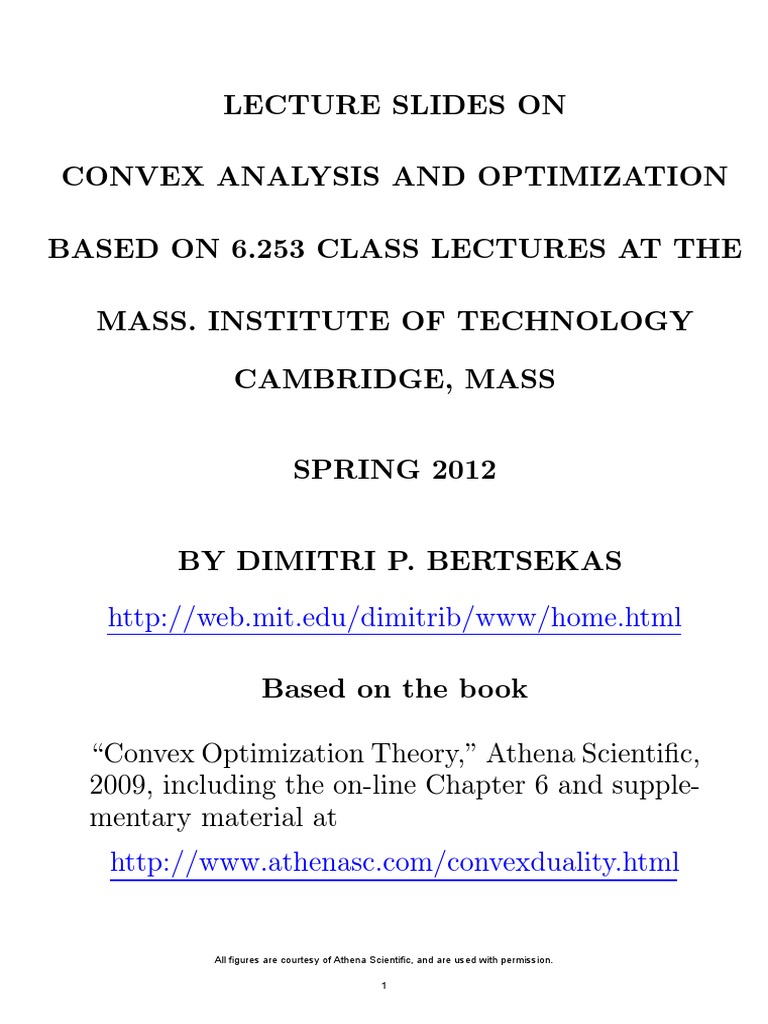 LECTURE SLIDES ON

CONVEX ANALYSIS AND OPTIMIZATION

BASED ON 6.253 CLASS LECTURES AT THE

MASS. INSTITUTE OF TECHNOLOGY

CAMBRIDGE, MASS

SPRING 2012

BY DIMITRI P. BERTSEKAS

http://web.mit.edu/dimitrib/www/home.html

Based on the book

“Convex Optimization Theory,” Athena Scientific, 2009, including the on-line Chapter 6 and supplementary material at

http://www.athenasc.com/convexduality.html

All figures are courtesy of Athena Scientific, and are used with permission.

1